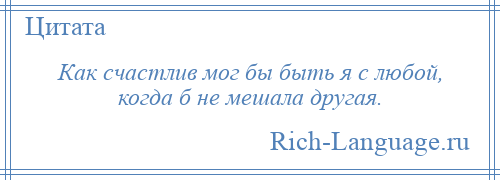 Цитата

Как счастлив мог бы быть я с любой, когда б не мешала другая.

Rich-Language.ru